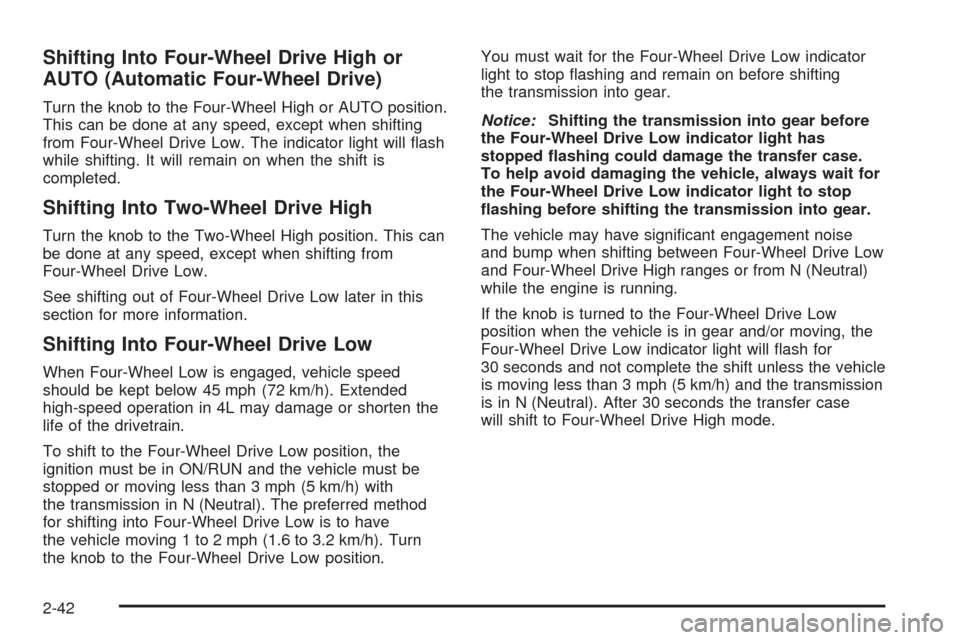 Shifting Into Four-Wheel Drive High or AUTO (Automatic Four-Wheel Drive)

Turn the knob to the Four-Wheel High or AUTO position. This can be done at any speed, except when shifting from Four-Wheel Drive Low. The indicator light will flash while shifting. It will remain on when the shift is completed.

Shifting Into Two-Wheel Drive High

Turn the knob to the Two-Wheel High position. This can be done at any speed, except when shifting from Four-Wheel Drive Low.

See shifting out of Four-Wheel Drive Low later in this section for more information.

Shifting Into Four-Wheel Drive Low

When Four-Wheel Low is engaged, vehicle speed should be kept below 45 mph (72 km/h). Extended high-speed operation in 4L may damage or shorten the life of the drivetrain.

To shift to the Four-Wheel Drive Low position, the ignition must be in ON/RUN and the vehicle must be stopped or moving less than 3 mph (5 km/h) with the transmission in N (Neutral). The preferred method for shifting into Four-Wheel Drive Low is to have the vehicle moving 1 to 2 mph (1.6 to 3.2 km/h). Turn the knob to the Four-Wheel Drive Low position.

You must wait for the Four-Wheel Drive Low indicator light to stop flashing and remain on before shifting the transmission into gear.

Notice: Shifting the transmission into gear before the Four-Wheel Drive Low indicator light has stopped flashing could damage the transfer case. To help avoid damaging the vehicle, always wait for the Four-Wheel Drive Low indicator light to stop flashing before shifting the transmission into gear.

The vehicle may have significant engagement noise and bump when shifting between Four-Wheel Drive Low and Four-Wheel Drive High ranges or from N (Neutral) while the engine is running.

If the knob is turned to the Four-Wheel Drive Low position when the vehicle is in gear and/or moving, the Four-Wheel Drive Low indicator light will flash for 30 seconds and not complete the shift unless the vehicle is moving less than 3 mph (5 km/h) and the transmission is in N (Neutral). After 30 seconds the transfer case will shift to Four-Wheel Drive High mode.

2-42

carmanualsonline.info